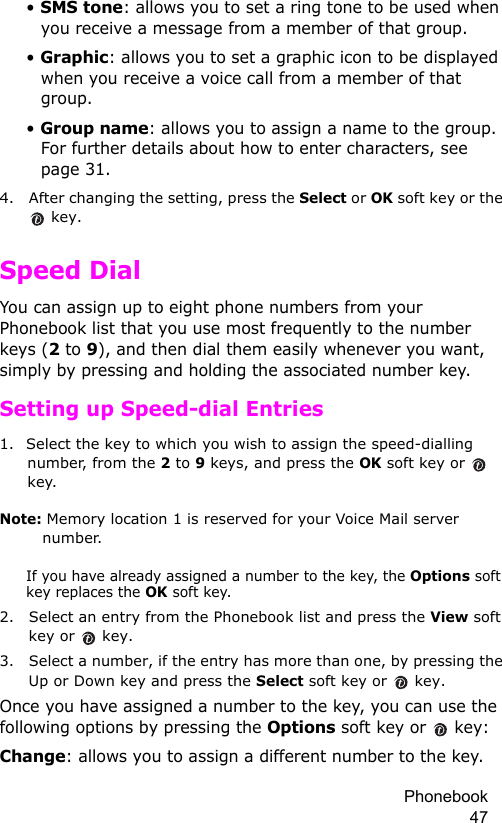 • SMS tone: allows you to set a ring tone to be used when you receive a message from a member of that group.

• Graphic: allows you to set a graphic icon to be displayed when you receive a voice call from a member of that group.

• Group name: allows you to assign a name to the group. For further details about how to enter characters, see page 31.

4. After changing the setting, press the Select or OK soft key or the key.

Speed Dial

You can assign up to eight phone numbers from your Phonebook list that you use most frequently to the number keys (2 to 9), and then dial them easily whenever you want, simply by pressing and holding the associated number key.

Setting up Speed-dial Entries

1. Select the key to which you wish to assign the speed-dialling number, from the 2 to 9 keys, and press the OK soft key or key.

Note: Memory location 1 is reserved for your Voice Mail server number.

If you have already assigned a number to the key, the Options soft key replaces the OK soft key.

2. Select an entry from the Phonebook list and press the View soft key or key.

3. Select a number, if the entry has more than one, by pressing the Up or Down key and press the Select soft key or key.

Once you have assigned a number to the key, you can use the following options by pressing the Options soft key or key:

Change: allows you to assign a different number to the key.

Phonebook
47